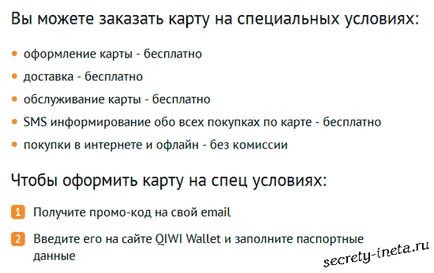 Вы можете заказать карту на специальных условиях:

• оформление карты - бесплатно
• доставка - бесплатно
• обслуживание карты - бесплатно
• SMS информирование обо всех покупках по карте - бесплатно
• покупки в интернете и офлайн - без комиссии

Чтобы оформить карту на спец условиях:

1 Получите промо-код на свой email

2 Введите его на сайте QIWI Wallet и заполните паспортные данные

secrety-ineta.ru